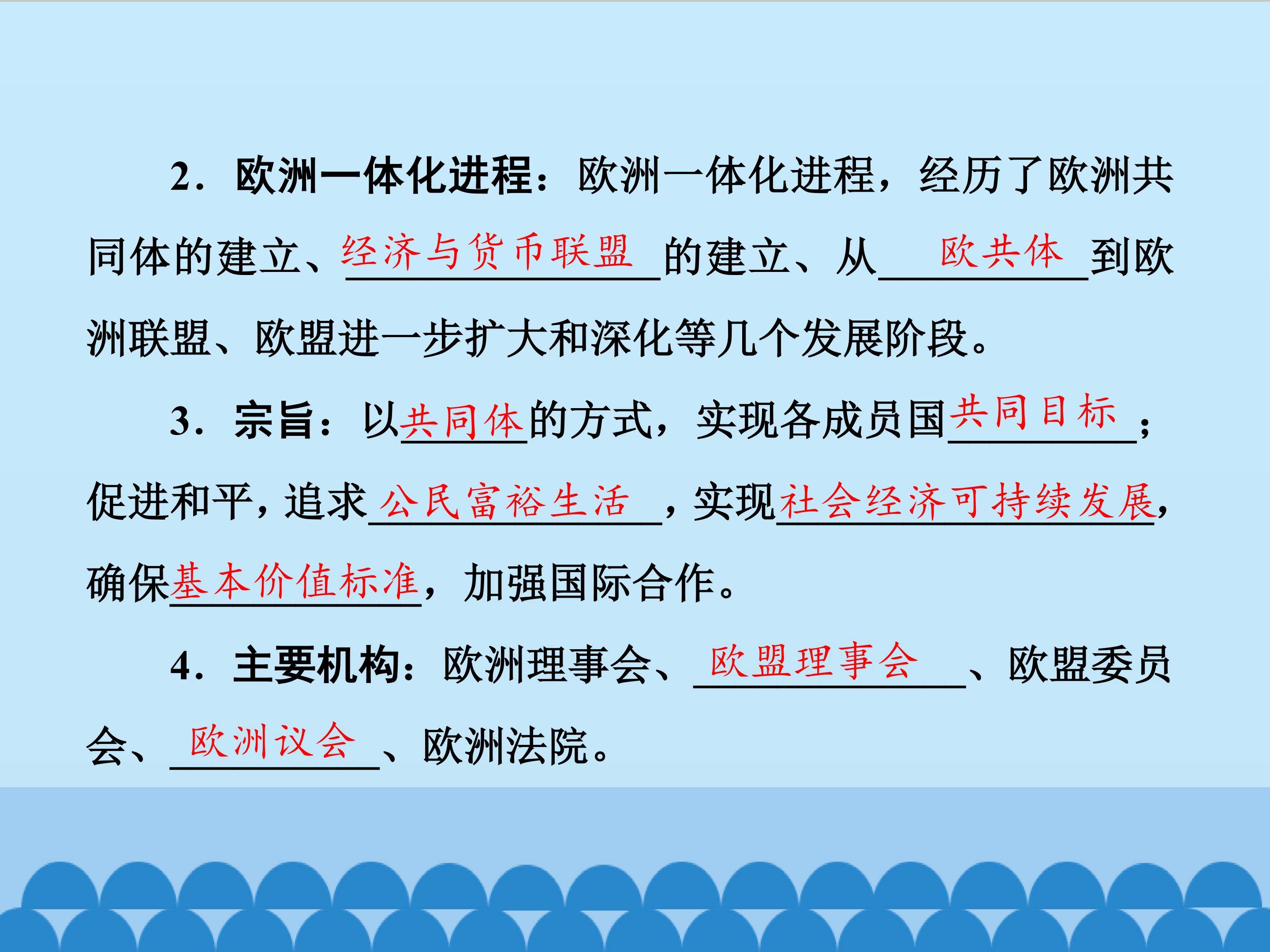 2．欧洲一体化进程：欧洲一体化进程，经历了欧洲共同体的建立、经济与货币联盟的建立、从欧共体到欧洲联盟、欧盟进一步扩大和深化等几个发展阶段。

3．宗旨：以共同体的方式，实现各成员国共同目标；促进和平，追求公民富裕生活，实现社会经济可持续发展，确保基本价值标准，加强国际合作。

4．主要机构：欧洲理事会、欧盟理事会、欧盟委员会、欧洲议会、欧洲法院。